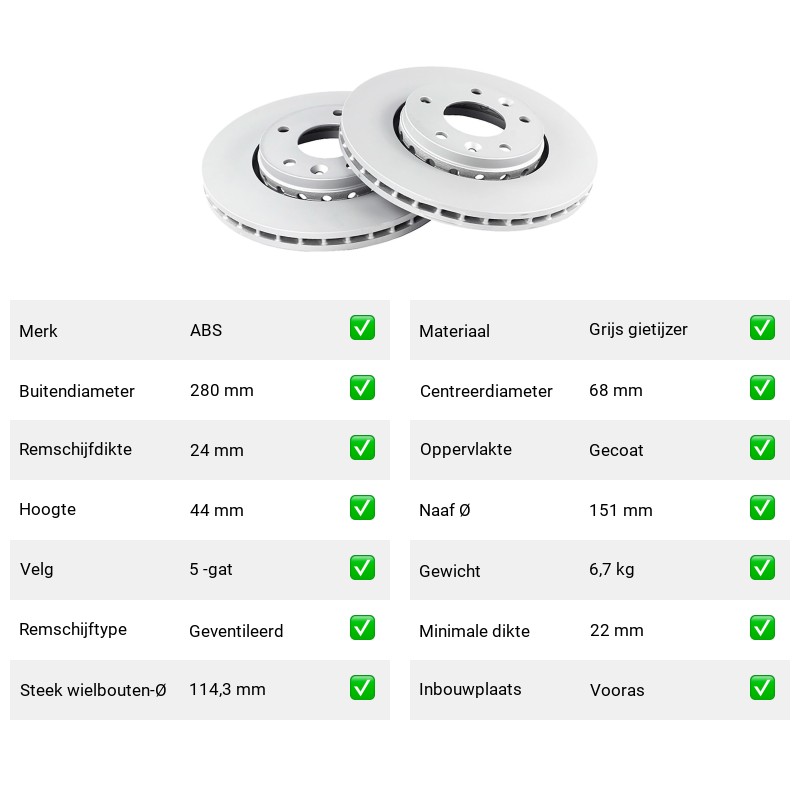 | Merk | ABS | ✅ |
|---|---|---|
| Buitendiameter | 280 mm | ✅ |
| Remschijfdikte | 24 mm | ✅ |
| Hoogte | 44 mm | ✅ |
| Velg | 5 -gat | ✅ |
| Remschijftype | Geventileerd | ✅ |
| Steek wielbouten-Ø | 114,3 mm | ✅ |

| Materiaal | Grijs gietijzer | ✅ |
|---|---|---|
| Centreerdiameter | 68 mm | ✅ |
| Oppervlakte | Gecoat | ✅ |
| Naaf Ø | 151 mm | ✅ |
| Gewicht | 6,7 kg | ✅ |
| Minimale dikte | 22 mm | ✅ |
| Inbouwplaats | Vooras | ✅ |